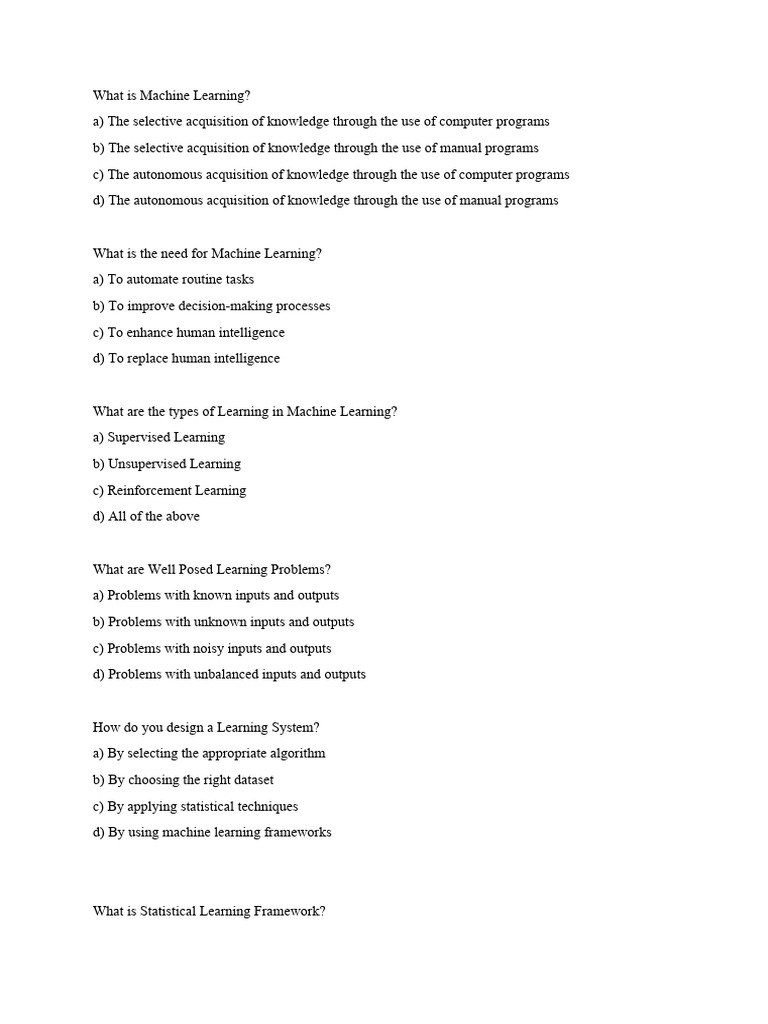 What is Machine Learning?
a) The selective acquisition of knowledge through the use of computer programs
b) The selective acquisition of knowledge through the use of manual programs
c) The autonomous acquisition of knowledge through the use of computer programs
d) The autonomous acquisition of knowledge through the use of manual programs

What is the need for Machine Learning?
a) To automate routine tasks
b) To improve decision-making processes
c) To enhance human intelligence
d) To replace human intelligence

What are the types of Learning in Machine Learning?
a) Supervised Learning
b) Unsupervised Learning
c) Reinforcement Learning
d) All of the above

What are Well Posed Learning Problems?
a) Problems with known inputs and outputs
b) Problems with unknown inputs and outputs
c) Problems with noisy inputs and outputs
d) Problems with unbalanced inputs and outputs

How do you design a Learning System?
a) By selecting the appropriate algorithm
b) By choosing the right dataset
c) By applying statistical techniques
d) By using machine learning frameworks

What is Statistical Learning Framework?